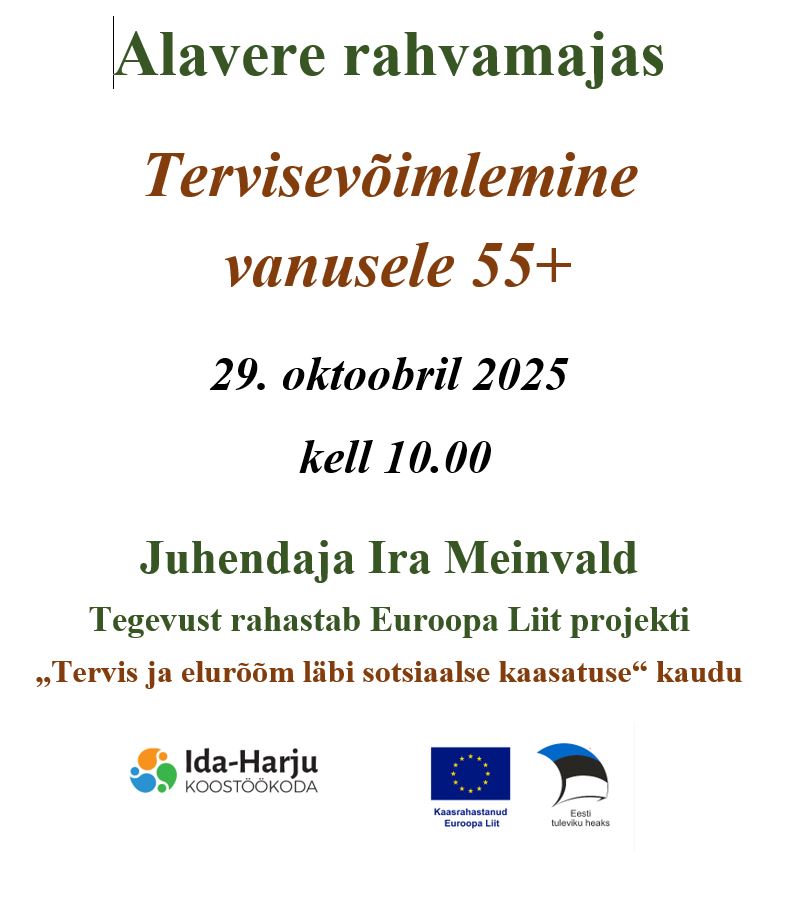 Alavere rahvamajas

Tervisevõimlemine vanusele 55+

29. oktoobril 2025

kell 10.00

Juhendaja Ira Meinvald

Tegevust rahastab Euroopa Liit projekti

„Tervis ja elurõõm läbi sotsiaalse kaasatuse“ kaudu

Ida-Harju
KOOSTÖÖKODA

Kaasrahastanud
Euroopa Liit

Eesti
tuleviku heaks